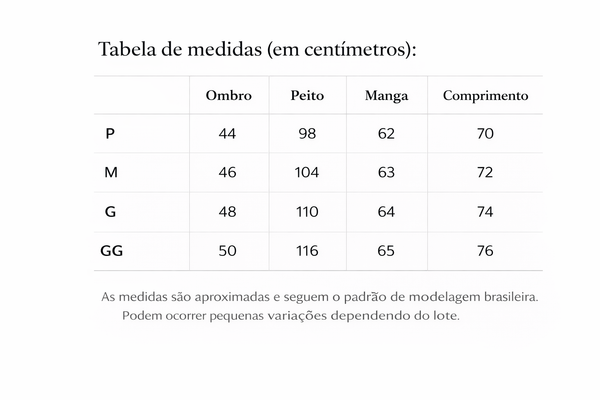 Tabela de medidas (em centímetros):

| | Ombro | Peito | Manga | Comprimento |
|---|---|---|---|---|
| P | 44 | 98 | 62 | 70 |
| M | 46 | 104 | 63 | 72 |
| G | 48 | 110 | 64 | 74 |
| GG | 50 | 116 | 65 | 76 |

As medidas são aproximadas e seguem o padrão de modelagem brasileira. Podem ocorrer pequenas variações dependendo do lote.